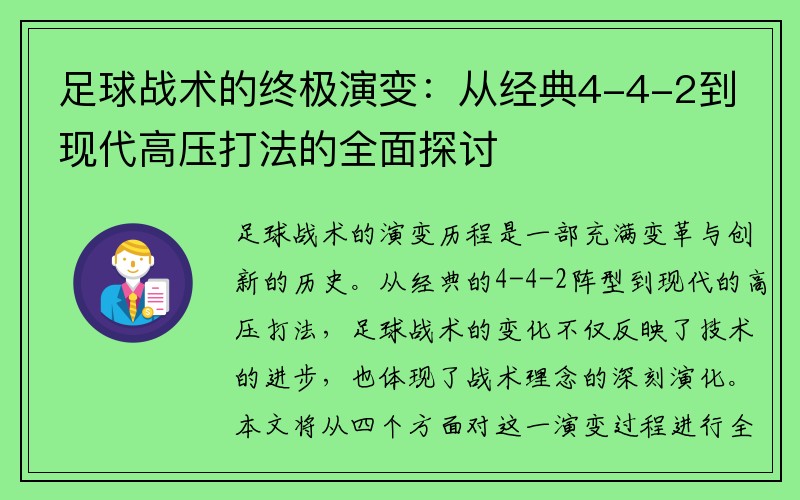 足球战术的终极演变：从经典4-4-2到现代高压打法的全面探讨

足球战术的演变历程是一部充满变革与创新的历史。从经典的4-4-2阵型到现代的高压打法，足球战术的变化不仅反映了技术的进步，也体现了战术理念的深刻演化。本文将从四个方面对这一演变过程进行全